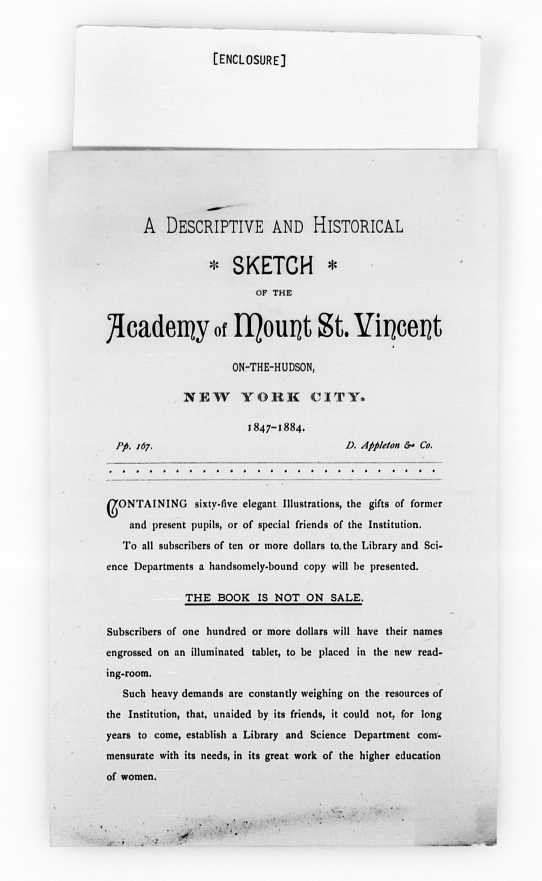 [ENCLOSURE]

A DESCRIPTIVE AND HISTORICAL

* SKETCH *

OF THE

Academy of Mount St. Vincent

ON-THE-HUDSON,

NEW YORK CITY.

1847-1884.

Pp. 167.

D. Appleton & Co.

CONTAINING sixty-five elegant Illustrations, the gifts of former and present pupils, or of special friends of the Institution.

To all subscribers of ten or more dollars to the Library and Science Departments a handsomely-bound copy will be presented.

THE BOOK IS NOT ON SALE.

Subscribers of one hundred or more dollars will have their names engrossed on an illuminated tablet, to be placed in the new reading-room.

Such heavy demands are constantly weighing on the resources of the Institution, that, unaided by its friends, it could not, for long years to come, establish a Library and Science Department commensurate with its needs, in its great work of the higher education of women.